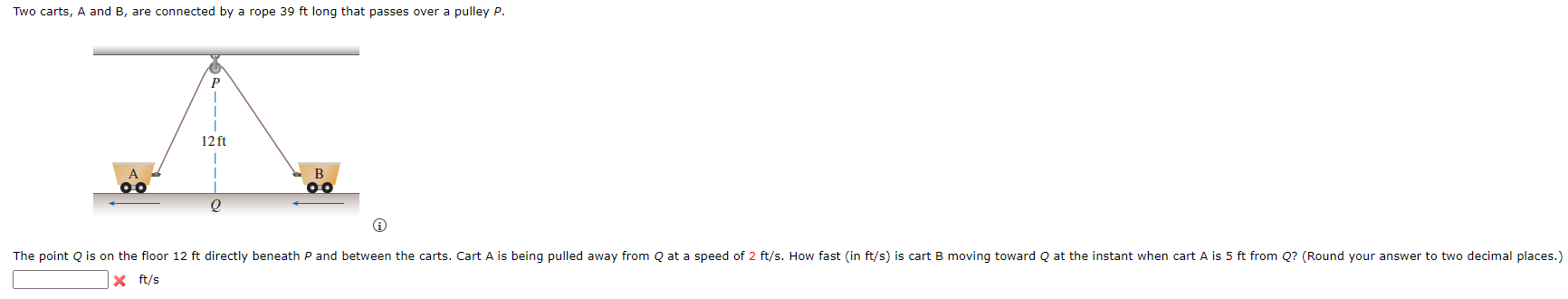 Two carts, A and B, are connected by a rope 39 ft long that passes over a pulley $P$.

$P$

12 ft

A

B

$Q$

The point $Q$ is on the floor 12 ft directly beneath $P$ and between the carts. Cart A is being pulled away from $Q$ at a speed of 2 ft/s. How fast (in ft/s) is cart B moving toward $Q$ at the instant when cart A is 5 ft from $Q$? (Round your answer to two decimal places.)

ft/s